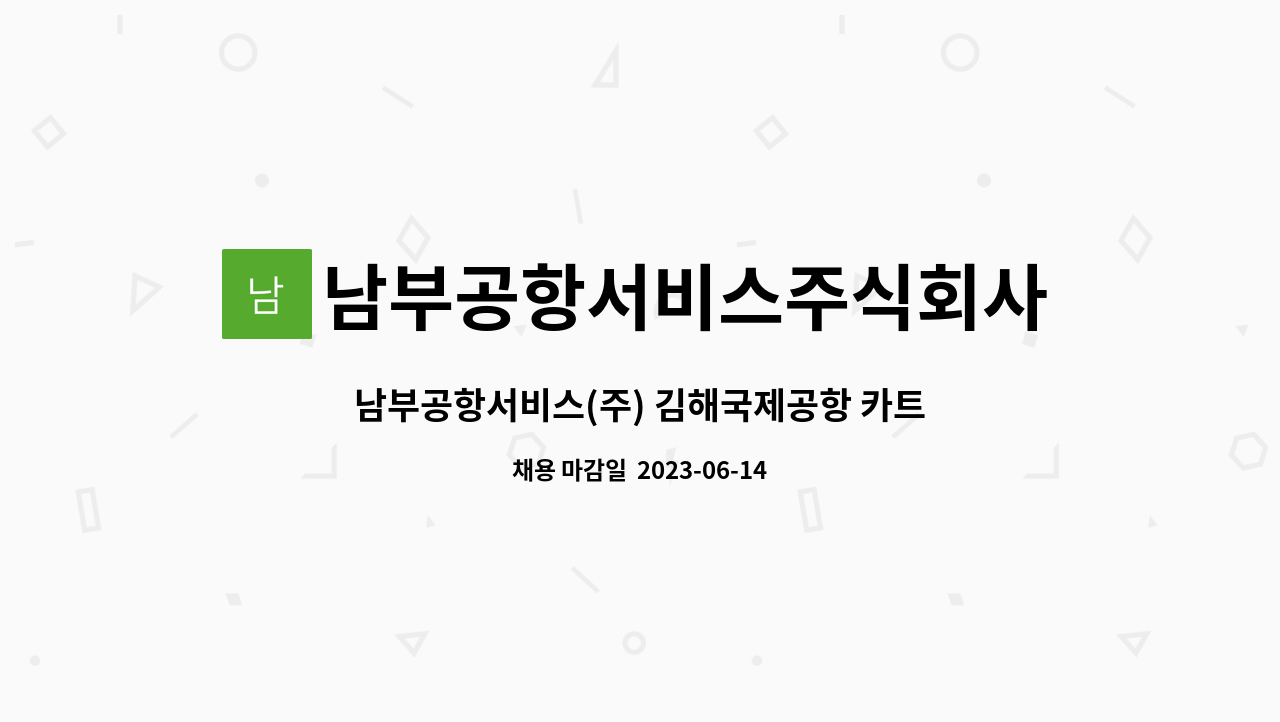 남 남부공항서비스주식회사

남부공항서비스(주) 김해국제공항 카트

채용 마감일 2023-06-14